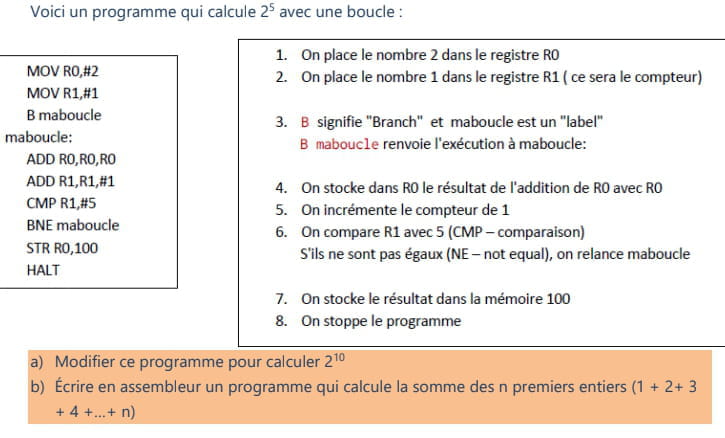 Voici un programme qui calcule $2^5$ avec une boucle :

MOV R0,#2
MOV R1,#1
B maboucle
maboucle:
ADD R0,R0,R0
ADD R1,R1,#1
CMP R1,#5
BNE maboucle
STR R0,100
HALT

1. On place le nombre 2 dans le registre R0
2. On place le nombre 1 dans le registre R1 ( ce sera le compteur)

3. B signifie "Branch" et maboucle est un "label"
B maboucle renvoie l'exécution à maboucle:

4. On stocke dans R0 le résultat de l'addition de R0 avec R0
5. On incrémente le compteur de 1
6. On compare R1 avec 5 (CMP – comparaison)
S'ils ne sont pas égaux (NE – not equal), on relance maboucle

7. On stocke le résultat dans la mémoire 100
8. On stoppe le programme

a) Modifier ce programme pour calculer $2^{10}$
b) Écrire en assembleur un programme qui calcule la somme des n premiers entiers (1 + 2+ 3 + 4 +...+ n)